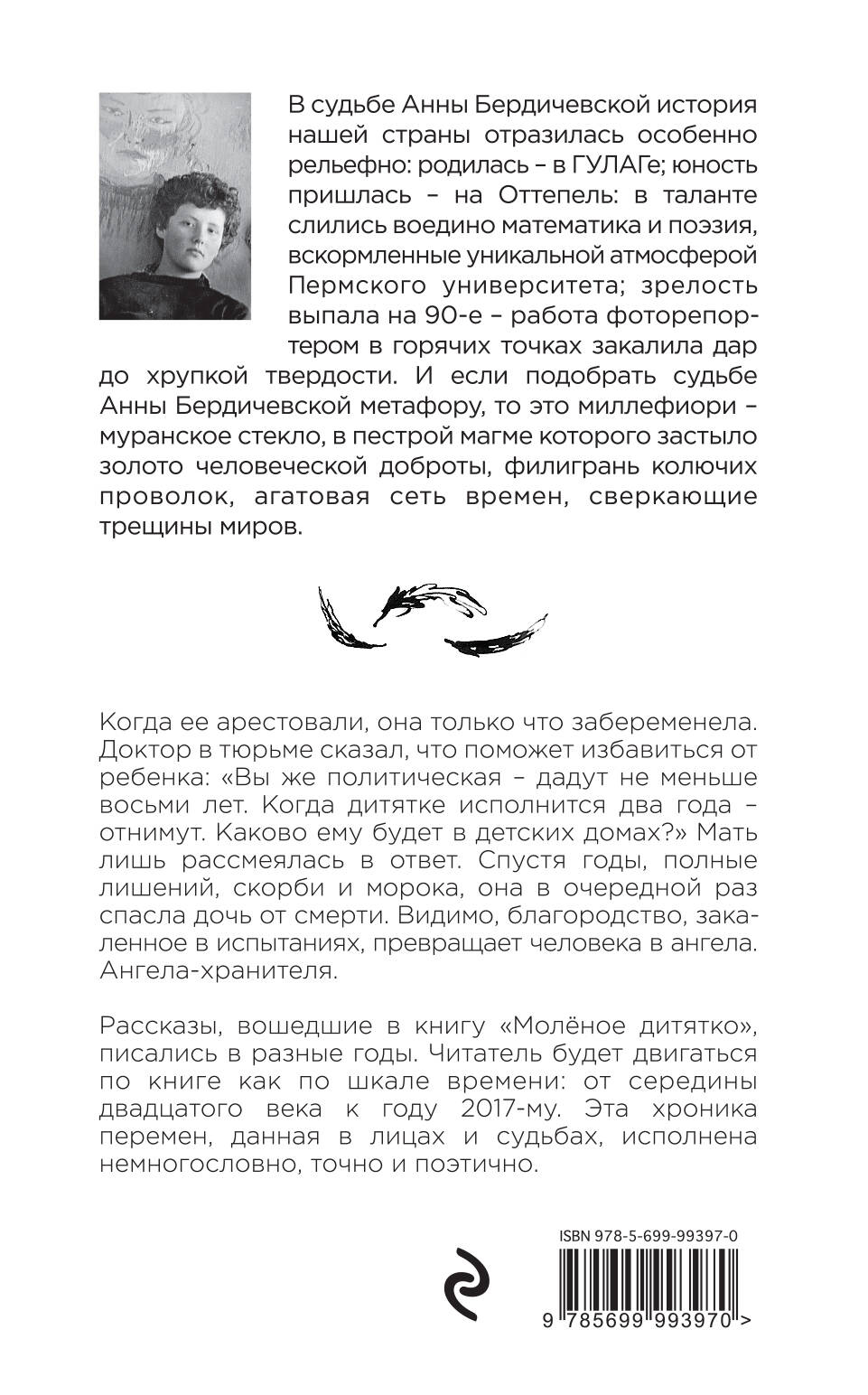 В судьбе Анны Бердичевской история нашей страны отразилась особенно рельефно: родилась – в ГУЛАГе; юность пришлась – на Оттепель: в таланте слились воедино математика и поэзия, вскормленные уникальной атмосферой Пермского университета; зрелость выпала на 90-е – работа фоторепортером в горячих точках закалила дар до хрупкой твердости. И если подобрать судьбе Анны Бердичевской метафору, то это миллефиори – муранское стекло, в пестрой магме которого застыло золото человеческой доброты, филигрань колючих проволок, агатовая сеть времен, сверкающие трещины миров.

Когда ее арестовали, она только что забеременела. Доктор в тюрьме сказал, что поможет избавиться от ребенка: «Вы же политическая – дадут не меньше восьми лет. Когда дитятке исполнится два года – отнимут. Каково ему будет в детских домах?» Мать лишь рассмеялась в ответ. Спустя годы, полные лишений, скорби и морока, она в очередной раз спасла дочь от смерти. Видимо, благородство, закаленное в испытаниях, превращает человека в ангела. Ангела-хранителя.

Рассказы, вошедшие в книгу «Молёное дитятко», писались в разные годы. Читатель будет двигаться по книге как по шкале времени: от середины двадцатого века к году 2017-му. Эта хроника перемен, данная в лицах и судьбах, исполнена немногословно, точно и поэтично.

ISBN 978-5-699-99397-0

9 785699 993970 >